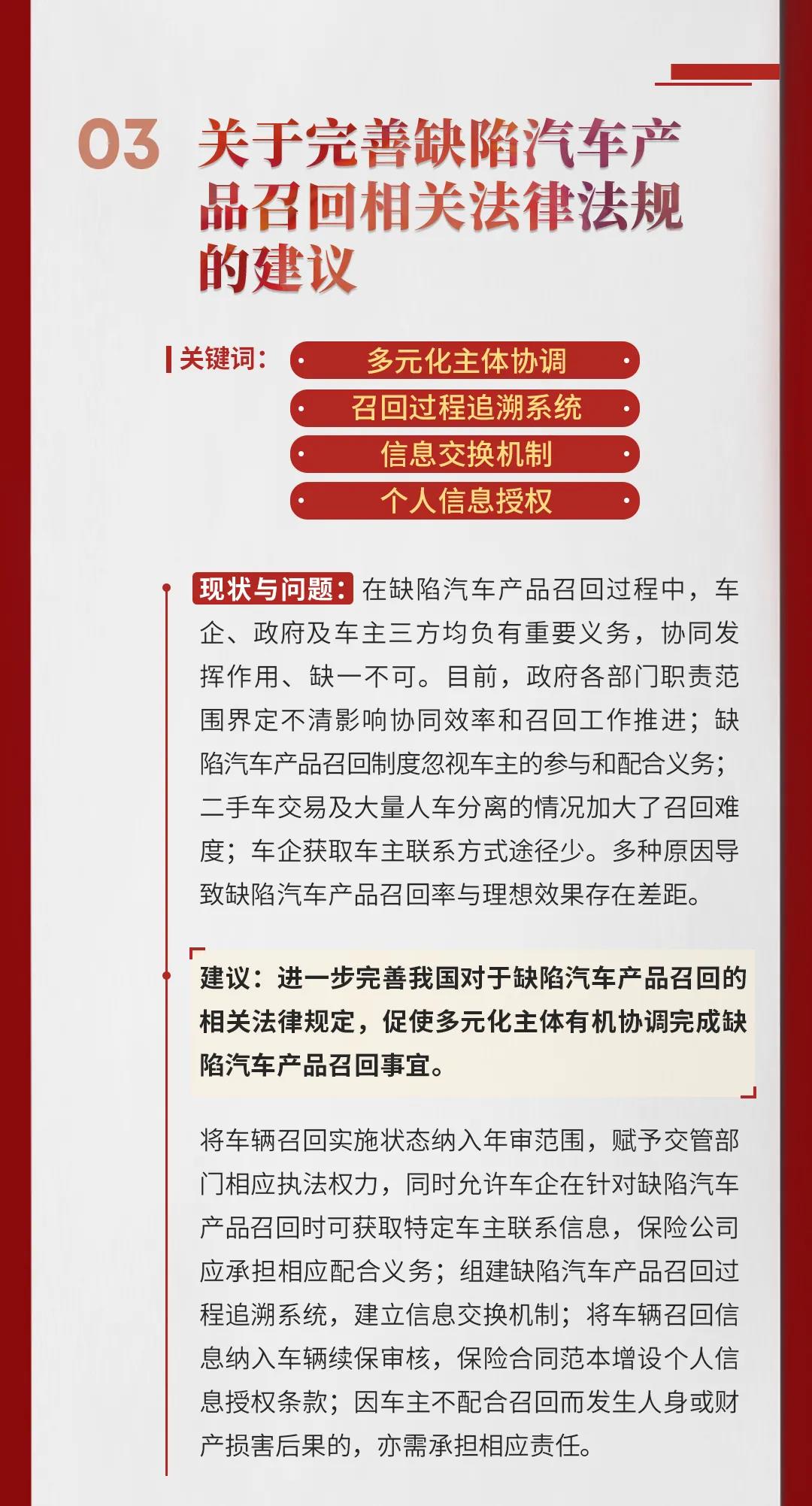 03 关于完善缺陷汽车产品召回相关法律法规的建议

关键词：
多元化主体协调
召回过程追溯系统
信息交换机制
个人信息授权

现状与问题：在缺陷汽车产品召回过程中，车企、政府及车主三方均负有重要义务，协同发挥作用、缺一不可。目前，政府各部门职责范围界定不清影响协同效率和召回工作推进；缺陷汽车产品召回制度忽视车主的参与和配合义务；二手车交易及大量人车分离的情况加大了召回难度；车企获取车主联系方式途径少。多种原因导致缺陷汽车产品召回率与理想效果存在差距。

建议：进一步完善我国对于缺陷汽车产品召回的相关法律规定，促使多元化主体有机协调完成缺陷汽车产品召回事宜。

将车辆召回实施状态纳入年审范围，赋予交管部门相应执法权力，同时允许车企在针对缺陷汽车产品召回时可获取特定车主联系信息，保险公司应承担相应配合义务；组建缺陷汽车产品召回过程追溯系统，建立信息交换机制；将车辆召回信息纳入车辆续保审核，保险合同范本增设个人信息授权条款；因车主不配合召回而发生人身或财产损害后果的，亦需承担相应责任。